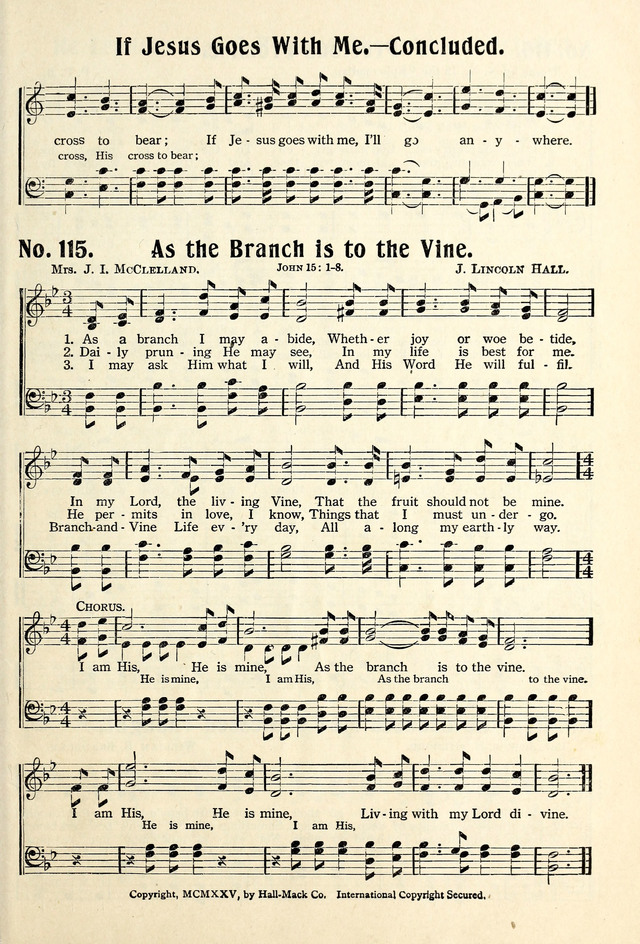 If Jesus Goes With Me.—Concluded.

cross to bear; If Je - sus goes with me, I'll go an - y - where.
cross, His cross to bear;

No. 115. As the Branch is to the Vine.

Mrs. J. I. McClelland. John 15: 1-8. J. Lincoln Hall.

1. As a branch I may a - bide, Wheth - er joy or woe be - tide,
2. Dai - ly prun - ing He may see, In my life is best for me.
3. I may ask Him what I will, And His Word He will ful - fil.

In my Lord, the liv - ing Vine, That the fruit should not be mine.
He per - mits in love, I know, Things that I must un - der - go.
Branch-and - Vine Life ev - 'ry day, All a - long my earth - ly way.

Chorus.
I am His, He is mine, As the branch is to the vine.
He is mine, I am His, As the branch to the vine.

I am His, He is mine, Liv - ing with my Lord di - vine.
He is mine, I am His,

Copyright, MCMXXV, by Hall-Mack Co. International Copyright Secured.